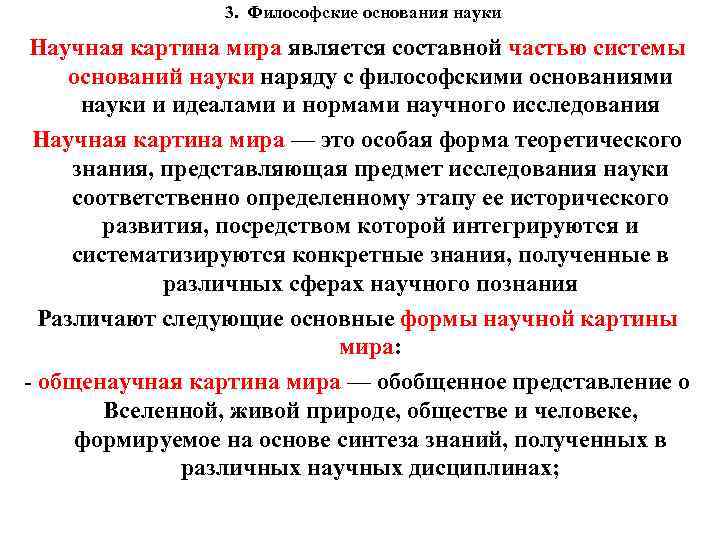 3. Философские основания науки

Научная картина мира является составной частью системы оснований науки наряду с философскими основаниями науки и идеалами и нормами научного исследования

Научная картина мира — это особая форма теоретического знания, представляющая предмет исследования науки соответственно определенному этапу ее исторического развития, посредством которой интегрируются и систематизируются конкретные знания, полученные в различных сферах научного познания

Различают следующие основные формы научной картины мира:

- общенаучная картина мира — обобщенное представление о Вселенной, живой природе, обществе и человеке, формируемое на основе синтеза знаний, полученных в различных научных дисциплинах;